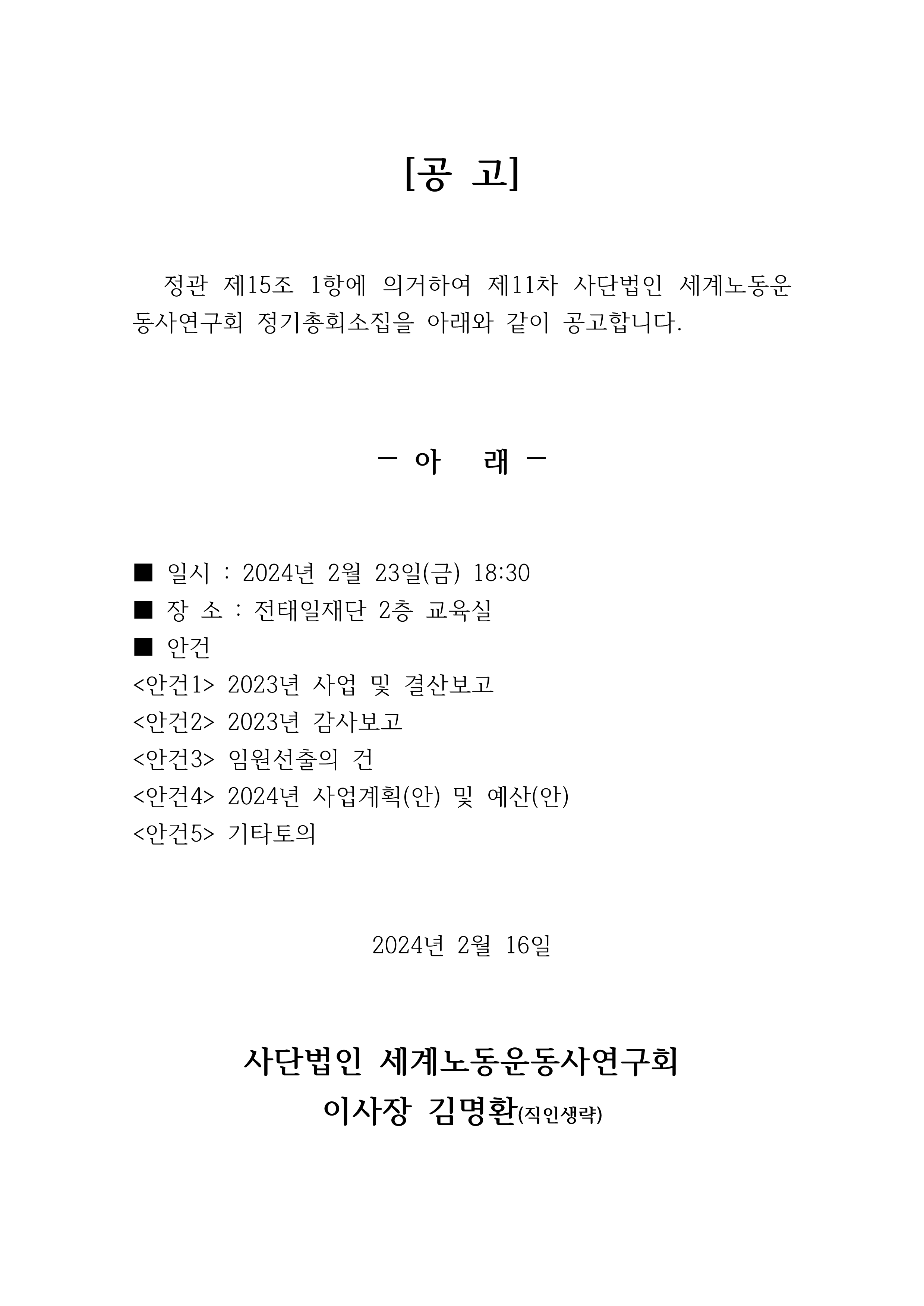 [공 고]

정관 제15조 1항에 의거하여 제11차 사단법인 세계노동운동사연구회 정기총회소집을 아래와 같이 공고합니다.

- 아 래 -

■ 일시 : 2024년 2월 23일(금) 18:30
■ 장 소 : 전태일재단 2층 교육실
■ 안건
<안건1> 2023년 사업 및 결산보고
<안건2> 2023년 감사보고
<안건3> 임원선출의 건
<안건4> 2024년 사업계획(안) 및 예산(안)
<안건5> 기타토의

2024년 2월 16일

사단법인 세계노동운동사연구회
이사장 김명환(직인생략)